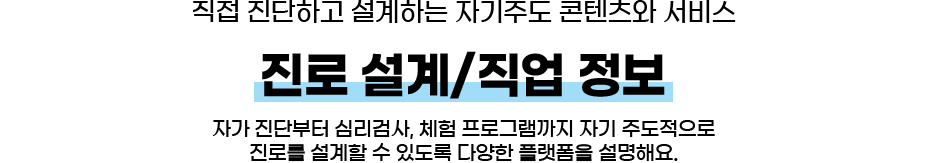 직접 진단하고 설계하는 자기주도 콘텐츠와 서비스

진로 설계/직업 정보

자가 진단부터 심리검사, 체험 프로그램까지 자기 주도적으로 진로를 설계할 수 있도록 다양한 플랫폼을 설명해요.